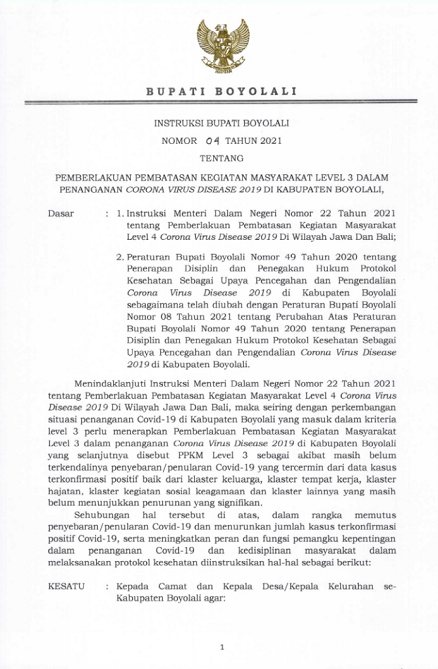 BUPATI BOYOLALI

INSTRUKSI BUPATI BOYOLALI
NOMOR 04 TAHUN 2021
TENTANG
PEMBERLAKUAN PEMBATASAN KEGIATAN MASYARAKAT LEVEL 3 DALAM PENANGANAN CORONA VIRUS DISEASE 2019 DI KABUPATEN BOYOLALI,

Dasar : 1. Instruksi Menteri Dalam Negeri Nomor 22 Tahun 2021 tentang Pemberlakuan Pembatasan Kegiatan Masyarakat Level 4 Corona Virus Disease 2019 Di Wilayah Jawa Dan Bali;

2. Peraturan Bupati Boyolali Nomor 49 Tahun 2020 tentang Penerapan Disiplin dan Penegakan Hukum Protokol Kesehatan Sebagai Upaya Pencegahan dan Pengendalian Corona Virus Disease 2019 di Kabupaten Boyolali sebagaimana telah diubah dengan Peraturan Bupati Boyolali Nomor 08 Tahun 2021 tentang Perubahan Atas Peraturan Bupati Boyolali Nomor 49 Tahun 2020 tentang Penerapan Disiplin dan Penegakan Hukum Protokol Kesehatan Sebagai Upaya Pencegahan dan Pengendalian Corona Virus Disease 2019 di Kabupaten Boyolali.

Menindaklanjuti Instruksi Menteri Dalam Negeri Nomor 22 Tahun 2021 tentang Pemberlakuan Pembatasan Kegiatan Masyarakat Level 4 Corona Virus Disease 2019 Di Wilayah Jawa Dan Bali, maka seiring dengan perkembangan situasi penanganan Covid-19 di Kabupaten Boyolali yang masuk dalam kriteria level 3 perlu menerapkan Pemberlakuan Pembatasan Kegiatan Masyarakat Level 3 dalam penanganan Corona Virus Disease 2019 di Kabupaten Boyolali yang selanjutnya disebut PPKM Level 3 sebagai akibat masih belum terkendalinya penyebaran/penularan Covid-19 yang tercermin dari data kasus terkonfirmasi positif baik dari klaster keluarga, klaster tempat kerja, klaster hajatan, klaster kegiatan sosial keagamaan dan klaster lainnya yang masih belum menunjukkan penurunan yang signifikan.

Sehubungan hal tersebut di atas, dalam rangka memutus penyebaran/penularan Covid-19 dan menurunkan jumlah kasus terkonfirmasi positif Covid-19, serta meningkatkan peran dan fungsi pemangku kepentingan dalam penanganan Covid-19 dan kedisiplinan masyarakat dalam melaksanakan protokol kesehatan diinstruksikan hal-hal sebagai berikut:

KESATU : Kepada Camat dan Kepala Desa/Kepala Kelurahan se-Kabupaten Boyolali agar:

1